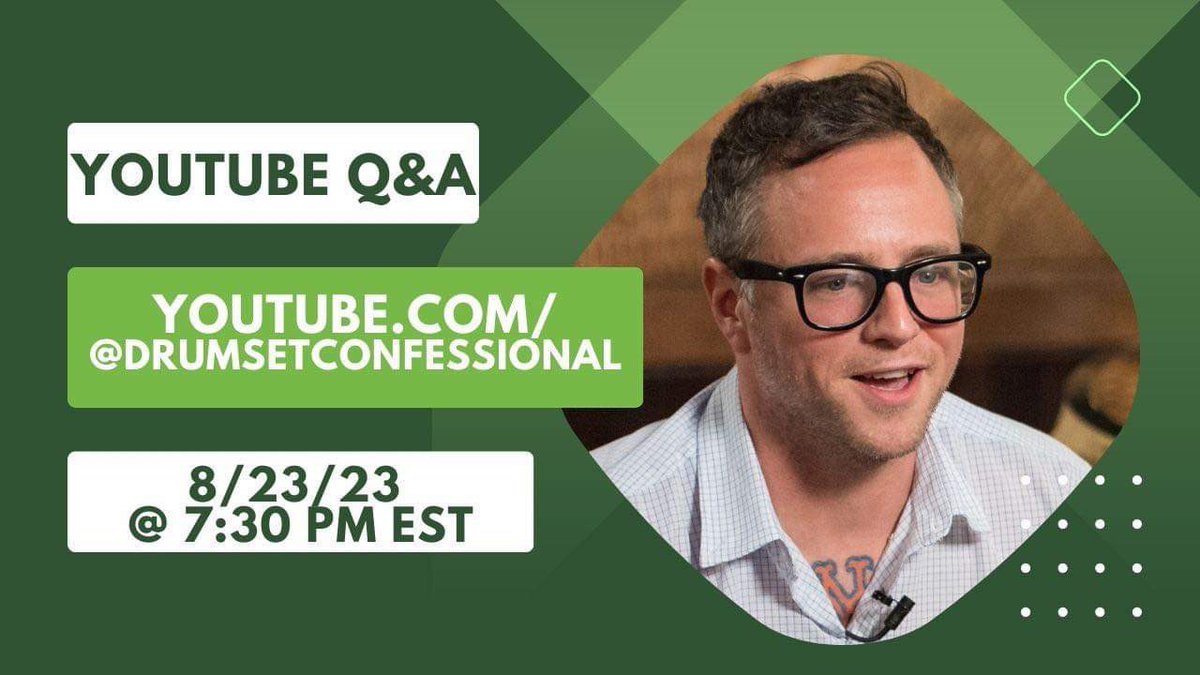 YOUTUBE Q&A

YOUTUBE.COM/
@DRUMSETCONFESSIONAL

8/23/23
@ 7:30 PM EST